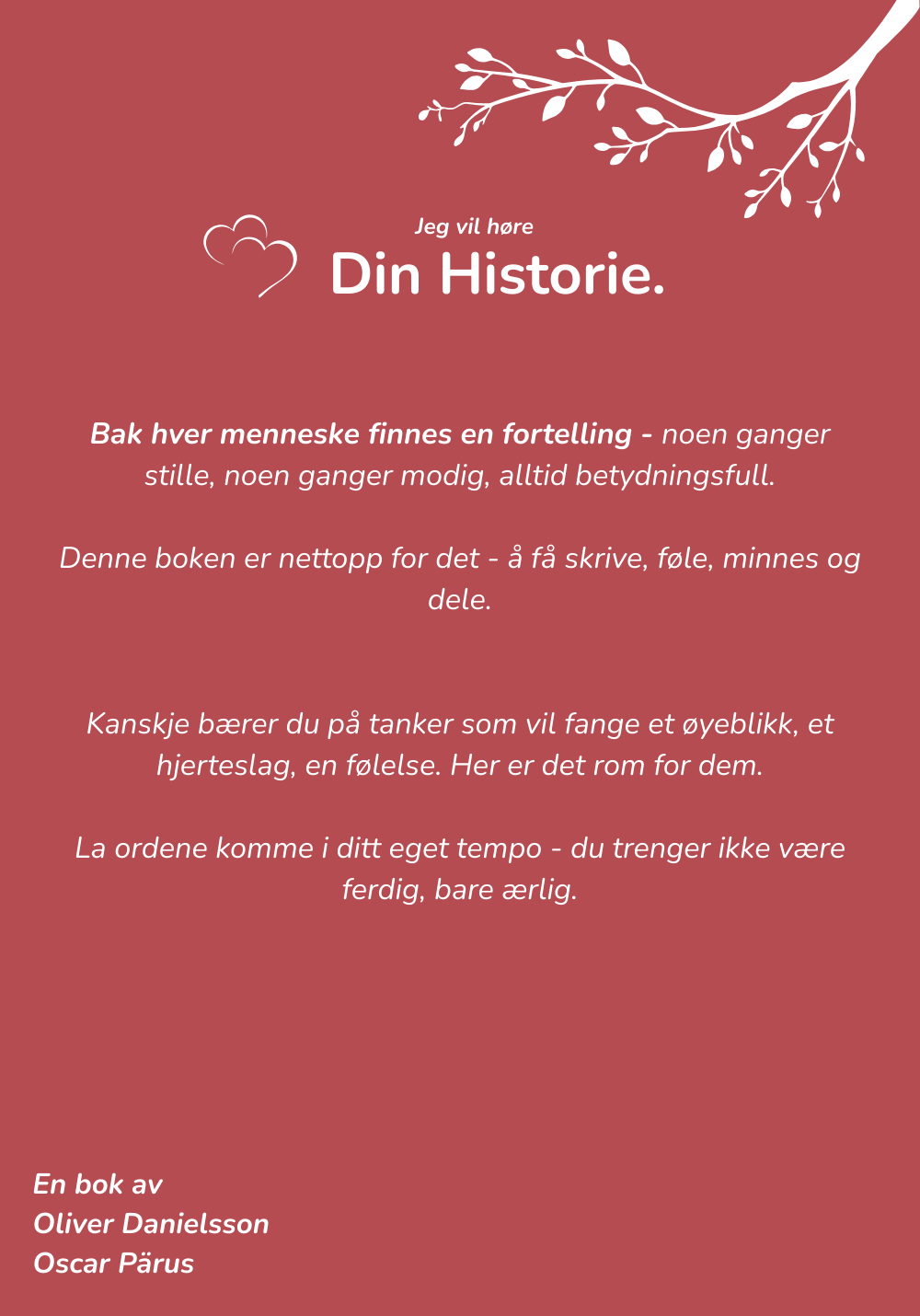 Jeg vil høre
Din Historie.

Bak hver menneske finnes en fortelling - noen ganger stille, noen ganger modig, alltid betydningsfull.

Denne boken er nettopp for det - å få skrive, føle, minnes og dele.

Kanskje bærer du på tanker som vil fange et øyeblikk, et hjerteslag, en følelse. Her er det rom for dem.

La ordene komme i ditt eget tempo - du trenger ikke være ferdig, bare ærlig.

En bok av
Oliver Danielsson
Oscar Pärus